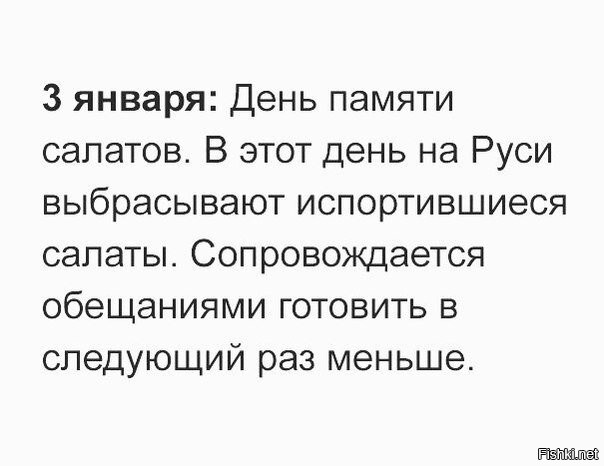 3 января: День памяти салатов. В этот день на Руси выбрасывают испортившиеся салаты. Сопровождается обещаниями готовить в следующий раз меньше.

Fishki.net